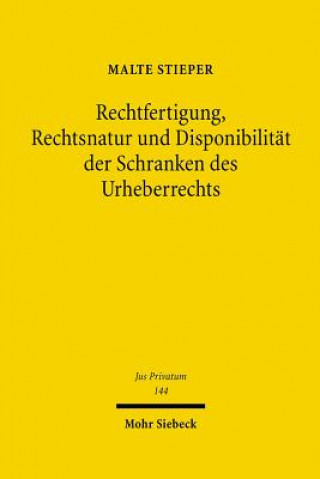 MALTE STIEPER

Rechtfertigung, Rechtsnatur und Disponibilität der Schranken des Urheberrechts

Jus Privatum
144

Mohr Siebeck